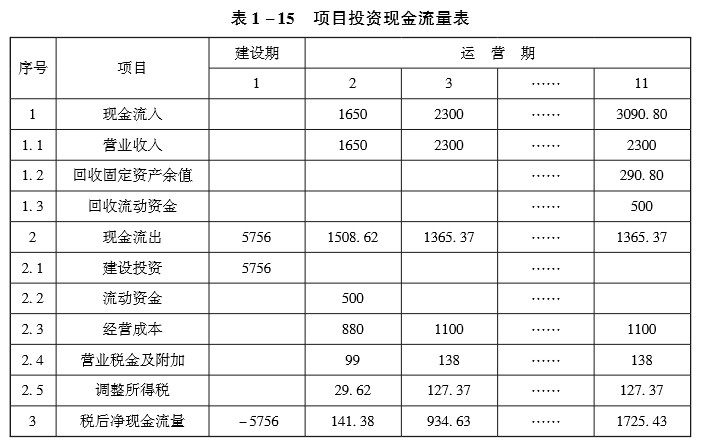 表 1－15　项目投资现金流量表

| 序号 | 项目 | 建设期 | 运　营　期 | | | |
|---|---|---|---|---|---|---|
| | | 1 | 2 | 3 | …… | 11 |
| 1 | 现金流入 | | 1650 | 2300 | …… | 3090.80 |
| 1.1 | 营业收入 | | 1650 | 2300 | …… | 2300 |
| 1.2 | 回收固定资产余值 | | | | …… | 290.80 |
| 1.3 | 回收流动资金 | | | | …… | 500 |
| 2 | 现金流出 | 5756 | 1508.62 | 1365.37 | …… | 1365.37 |
| 2.1 | 建设投资 | 5756 | | | …… | |
| 2.2 | 流动资金 | | 500 | | …… | |
| 2.3 | 经营成本 | | 880 | 1100 | …… | 1100 |
| 2.4 | 营业税金及附加 | | 99 | 138 | …… | 138 |
| 2.5 | 调整所得税 | | 29.62 | 127.37 | …… | 127.37 |
| 3 | 税后净现金流量 | －5756 | 141.38 | 934.63 | …… | 1725.43 |